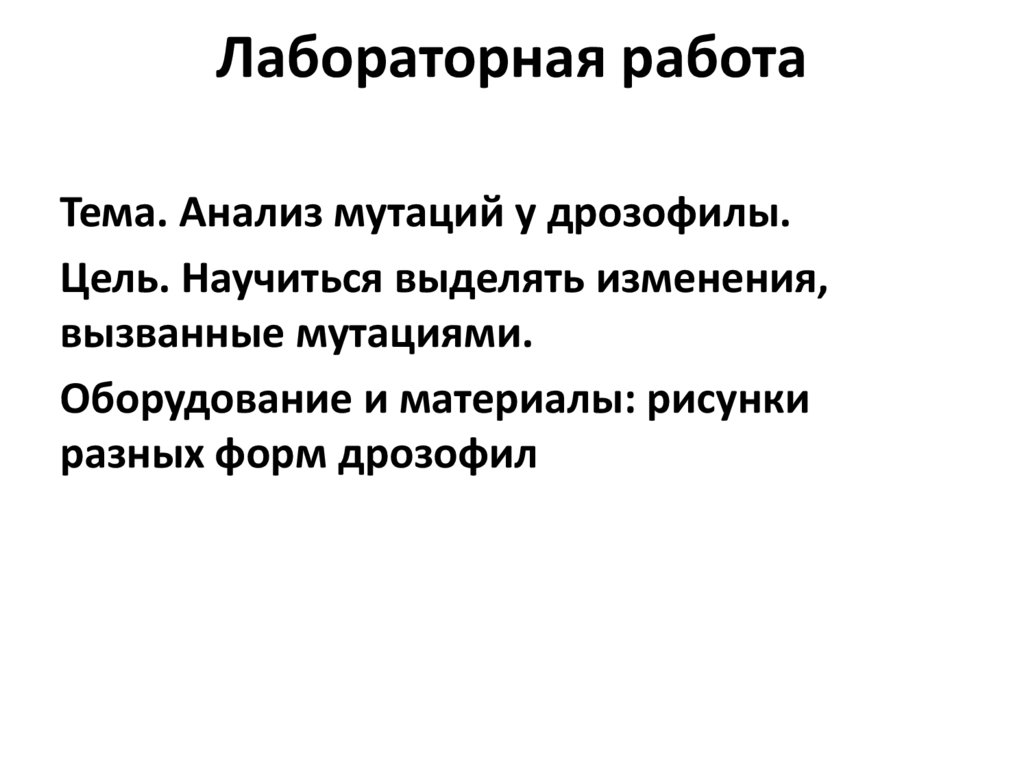 Лабораторная работа

Тема. Анализ мутаций у дрозофилы.

Цель. Научиться выделять изменения, вызванные мутациями.

Оборудование и материалы: рисунки разных форм дрозофил